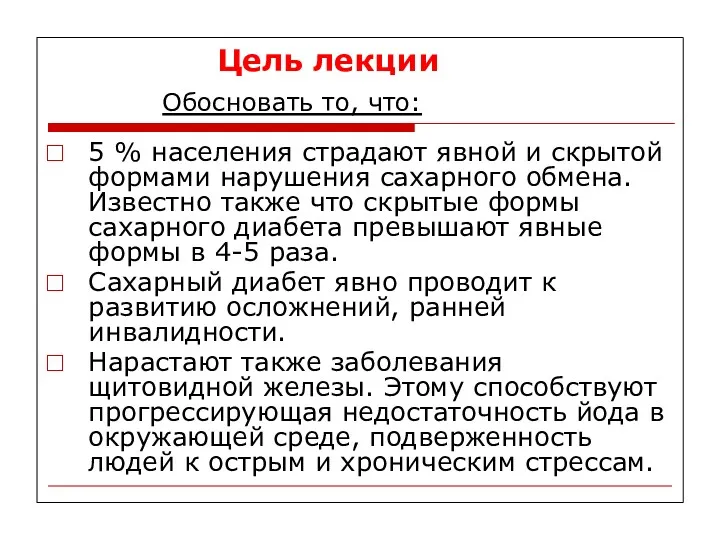 Цель лекции

Обосновать то, что:

□ 5 % населения страдают явной и скрытой формами нарушения сахарного обмена. Известно также что скрытые формы сахарного диабета превышают явные формы в 4-5 раза.

□ Сахарный диабет явно проводит к развитию осложнений, ранней инвалидности.

□ Нарастают также заболевания щитовидной железы. Этому способствуют прогрессирующая недостаточность йода в окружающей среде, подверженность людей к острым и хроническим стрессам.